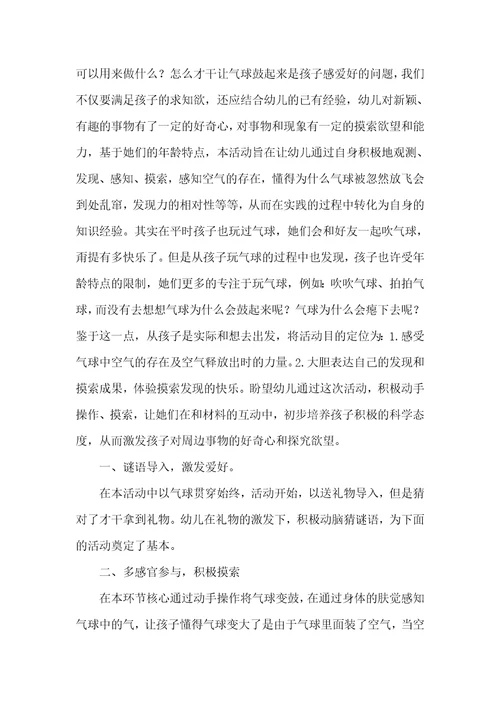 可以用来做什么？怎么才干让气球鼓起来是孩子感爱好的问题，我们不仅要满足孩子的求知欲，还应结合幼儿的已有经验，幼儿对新颖、有趣的事物有了一定的好奇心，对事物和现象有一定的摸索欲望和能力，基于她们的年龄特点，本活动旨在让幼儿通过自身积极地观测、发现、感知、摸索，感知空气的存在，懂得为什么气球被忽然放飞会到处乱窜，发现力的相对性等等，从而在实践的过程中转化为自身的知识经验。其实在平时孩子也玩过气球，她们会和好友一起吹气球，甭提有多快乐了。但是从孩子玩气球的过程中也发现，孩子也许受年龄特点的限制，她们更多的专注于玩气球，例如：吹吹气球、拍拍气球，而没有去想想气球为什么会鼓起来呢？气球为什么会瘪下去呢？鉴于这一点，从孩子是实际和想去出发，将活动目的定位为：1.感受气球中空气的存在及空气释放出时的力量。2.大胆表达自己的发现和摸索成果，体验摸索发现的快乐。盼望幼儿通过这次活动，积极动手操作、摸索，让她们在和材料的互动中，初步培养孩子积极的科学态度，从而激发孩子对周边事物的好奇心和探究欲望。

一、谜语导入，激发爱好。

在本活动中以气球贯穿始终，活动开始，以送礼物导入，但是猜对了才干拿到礼物。幼儿在礼物的激发下，积极动脑猜谜语，为下面的活动奠定了基本。

二、多感官参与，积极摸索

在本环节核心通过动手操作将气球变鼓，在通过身体的肤觉感知气球中的气，让孩子懂得气球变大了是由于气球里面装了空气，当空